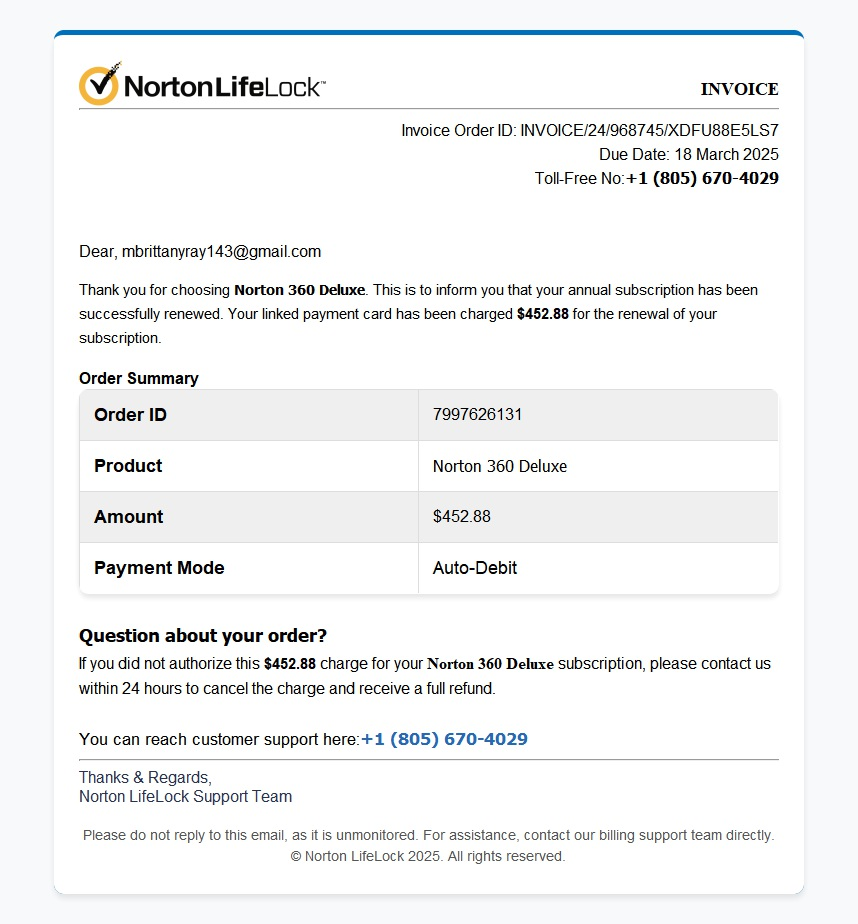 NortonLifeLock™

INVOICE

Invoice Order ID: INVOICE/24/968745/XDFU88E5LS7
Due Date: 18 March 2025
Toll-Free No:+1 (805) 670-4029

Dear, mbrittanyray143@gmail.com

Thank you for choosing Norton 360 Deluxe. This is to inform you that your annual subscription has been successfully renewed. Your linked payment card has been charged $452.88 for the renewal of your subscription.

Order Summary

| Order ID | 7997626131 |
|---|---|
| Product | Norton 360 Deluxe |
| Amount | $452.88 |
| Payment Mode | Auto-Debit |

Question about your order?

If you did not authorize this $452.88 charge for your Norton 360 Deluxe subscription, please contact us within 24 hours to cancel the charge and receive a full refund.

You can reach customer support here:+1 (805) 670-4029

Thanks & Regards,
Norton LifeLock Support Team

Please do not reply to this email, as it is unmonitored. For assistance, contact our billing support team directly.
© Norton LifeLock 2025. All rights reserved.